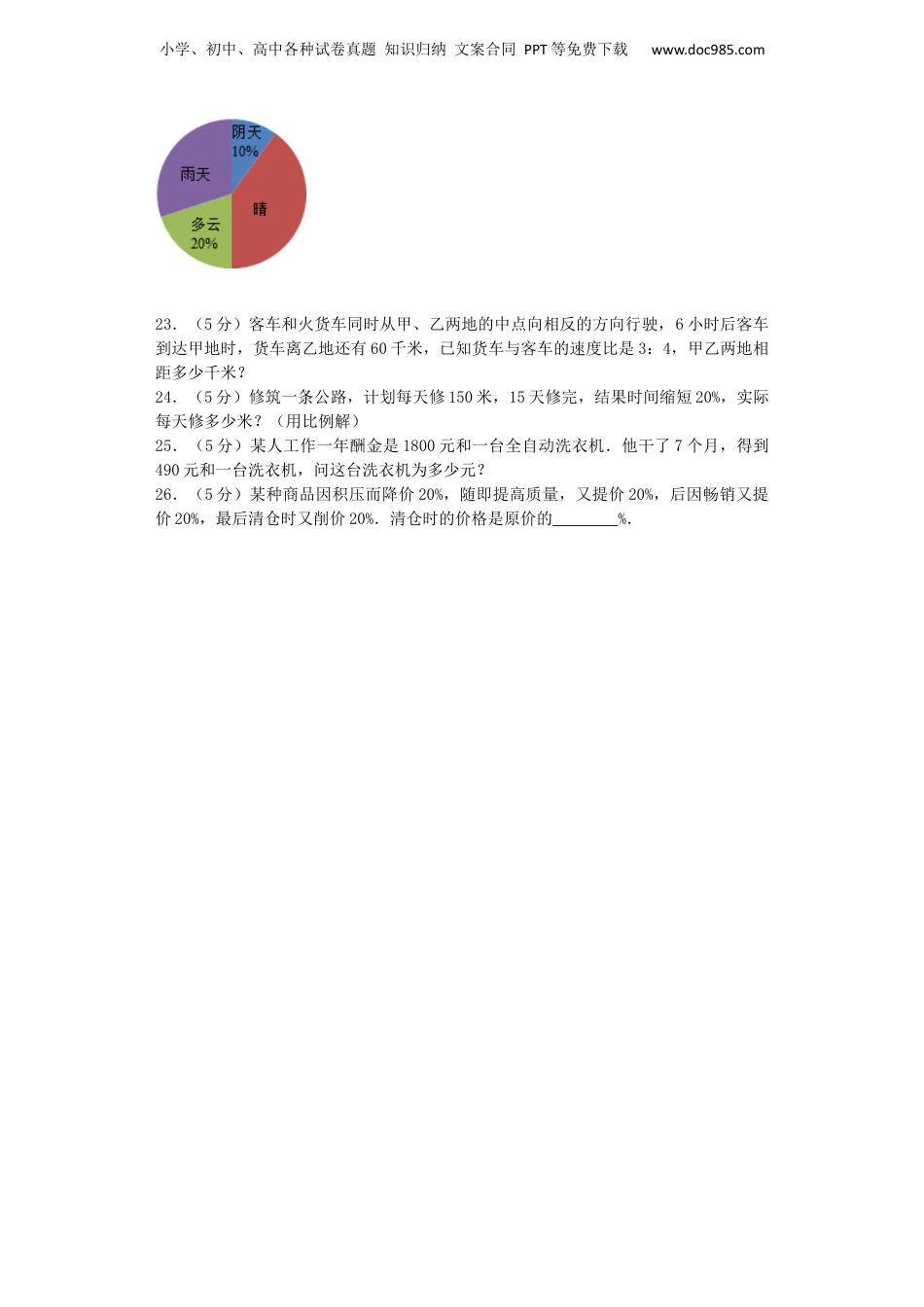 小学、初中、高中各种试卷真题 知识归纳 文案合同 PPT等免费下载 www.doc985.com

阴天
10%
雨天
晴
多云
20%

23．（5分）客车和火货车同时从甲、乙两地的中点向相反的方向行驶，6小时后客车到达甲地时，货车离乙地还有60千米，已知货车与客车的速度比是3：4，甲乙两地相距多少千米？

24．（5分）修筑一条公路，计划每天修150米，15天修完，结果时间缩短20%，实际每天修多少米？（用比例解）

25．（5分）某人工作一年酬金是1800元和一台全自动洗衣机．他干了7个月，得到490元和一台洗衣机，问这台洗衣机为多少元？

26．（5分）某种商品因积压而降价20%，随即提高质量，又提价20%，后因畅销又提价20%，最后清仓时又削价20%．清仓时的价格是原价的________%．